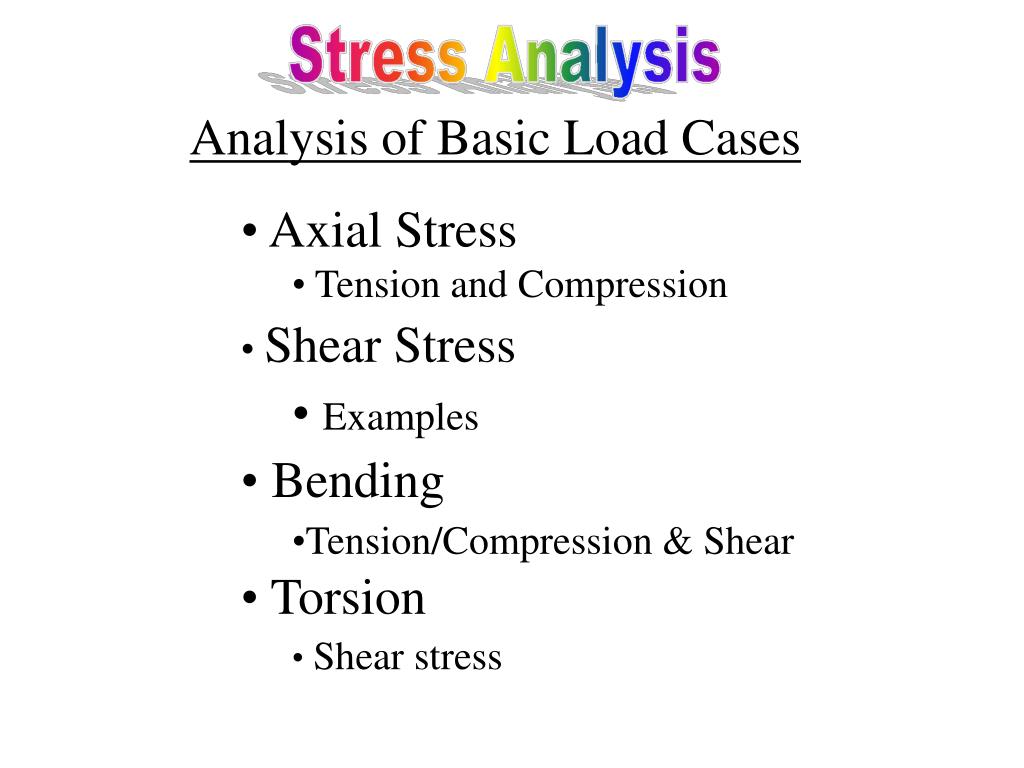 Stress Analysis

Analysis of Basic Load Cases

• Axial Stress

• Tension and Compression

• Shear Stress

• Examples

• Bending

•Tension/Compression & Shear

• Torsion

• Shear stress